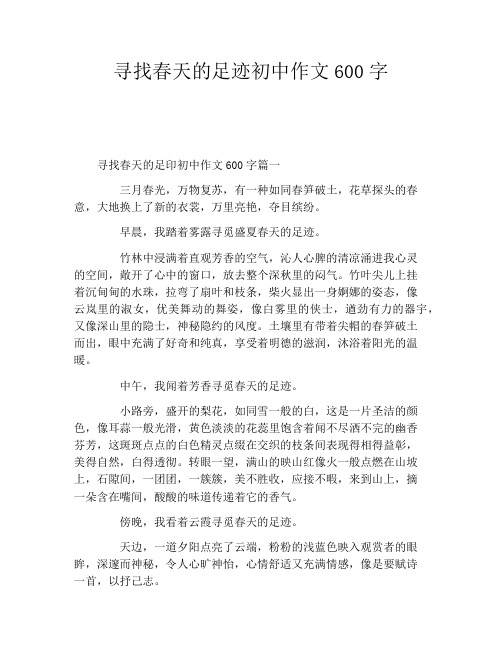 寻找春天的足迹初中作文600字

寻找春天的足印初中作文600字篇一

三月春光，万物复苏，有一种如同春笋破土，花草探头的春意，大地换上了新的衣裳，万里亮艳，夺目缤纷。

早晨，我踏着雾露寻觅盛夏春天的足迹。

竹林中浸满着直观芳香的空气，沁人心脾的清凉涌进我心灵的空间，敞开了心中的窗口，放去整个深秋里的闷气。竹叶尖儿上挂着沉甸甸的水珠，拉弯了扇叶和枝条，柴火显出一身婀娜的姿态，像云岚里的淑女，优美舞动的舞姿，像白雾里的侠士，遒劲有力的器宇，又像深山里的隐士，神秘隐约的风度。土壤里有带着尖帽的春笋破土而出，眼中充满了好奇和纯真，享受着明德的滋润，沐浴着阳光的温暖。

中午，我闻着芳香寻觅春天的足迹。

小路旁，盛开的梨花，如同雪一般的白，这是一片圣洁的颜色，像耳蒜一般光滑，黄色淡淡的花蕊里饱含着闻不尽洒不完的幽香芬芳，这斑斑点点的白色精灵点缀在交织的枝条间表现得相得益彰，美得自然，白得透彻。转眼一望，满山的映山红像火一般点燃在山坡上，石隙间，一团团，一簇簇，美不胜收，应接不暇，来到山上，摘一朵含在嘴间，酸酸的味道传递着它的香气。

傍晚，我看着云霞寻觅春天的足迹。

天边，一道夕阳点亮了云端，粉粉的浅蓝色映入观赏者的眼眸，深邃而神秘，令人心旷神怡，心情舒适又充满情感，像是要赋诗一首，以抒己志。